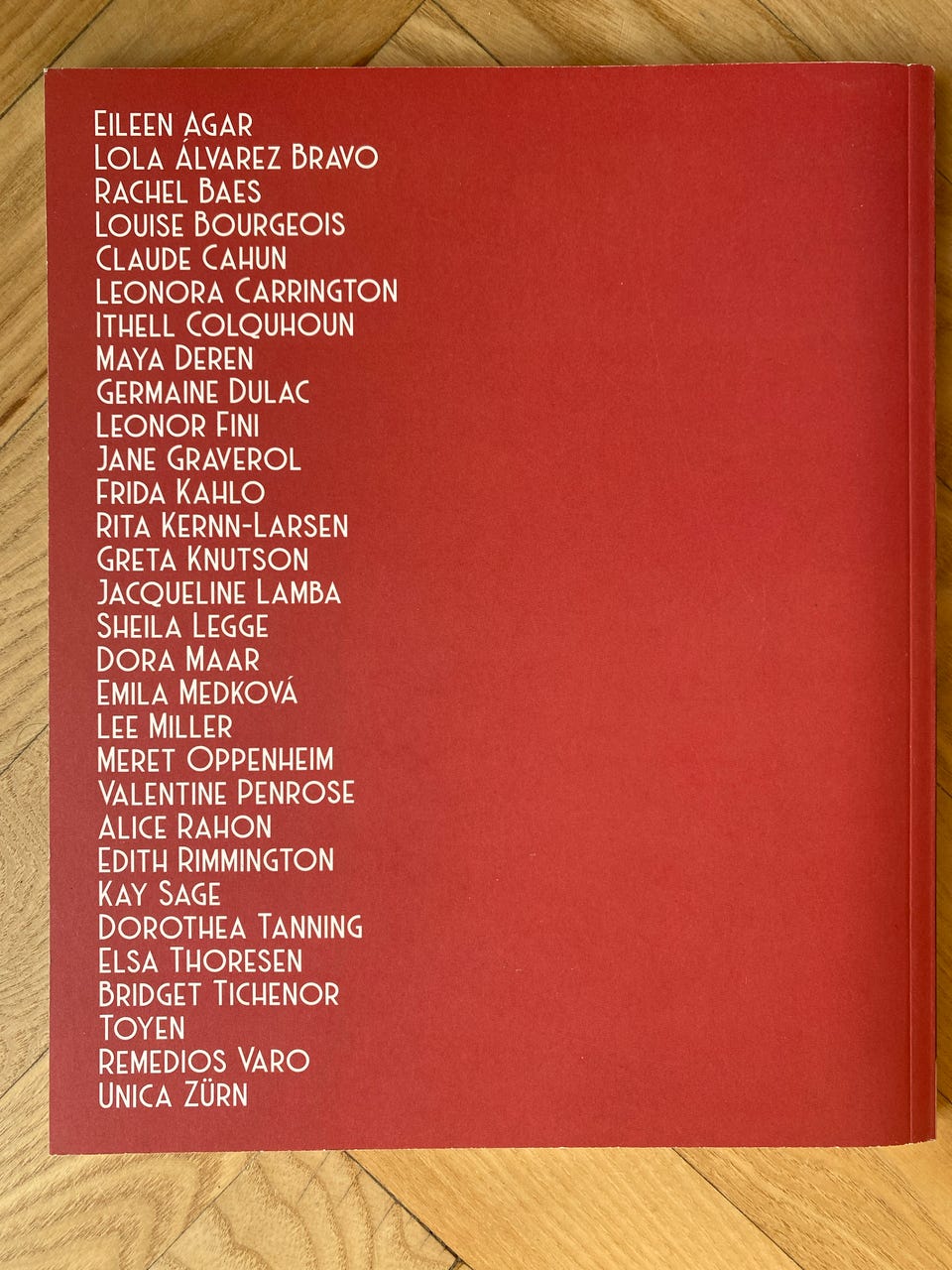 Eileen Agar
Lola Álvarez Bravo
Rachel Baes
Louise Bourgeois
Claude Cahun
Leonora Carrington
Ithell Colquhoun
Maya Deren
Germaine Dulac
Leonor Fini
Jane Graverol
Frida Kahlo
Rita Kernn-Larsen
Greta Knutson
Jacqueline Lamba
Sheila Legge
Dora Maar
Emila Medková
Lee Miller
Meret Oppenheim
Valentine Penrose
Alice Rahon
Edith Rimmington
Kay Sage
Dorothea Tanning
Elsa Thoresen
Bridget Tichenor
Toyen
Remedios Varo
Unica Zürn